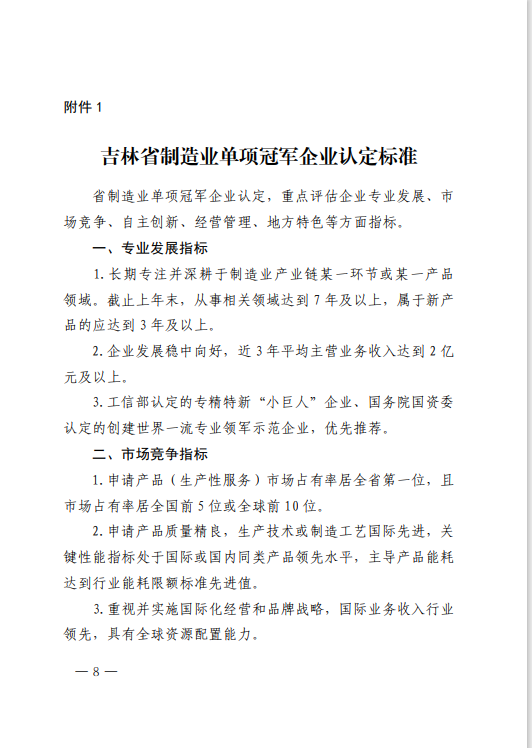 附件 1

吉林省制造业单项冠军企业认定标准

省制造业单项冠军企业认定，重点评估企业专业发展、市场竞争、自主创新、经营管理、地方特色等方面指标。

一、专业发展指标

1. 长期专注并深耕于制造业产业链某一环节或某一产品领域。截止上年末，从事相关领域达到 7 年及以上，属于新产品的应达到 3 年及以上。

2. 企业发展稳中向好，近 3 年平均主营业务收入达到 2 亿元及以上。

3. 工信部认定的专精特新“小巨人”企业、国务院国资委认定的创建世界一流专业领军示范企业，优先推荐。

二、市场竞争指标

1. 申请产品（生产性服务）市场占有率居全省第一位，且市场占有率居全国前 5 位或全球前 10 位。

2. 申请产品质量精良，生产技术或制造工艺国际先进，关键性能指标处于国际或国内同类产品领先水平，主导产品能耗达到行业能耗限额标准先进值。

3. 重视并实施国际化经营和品牌战略，国际业务收入行业领先，具有全球资源配置能力。

— 8 —